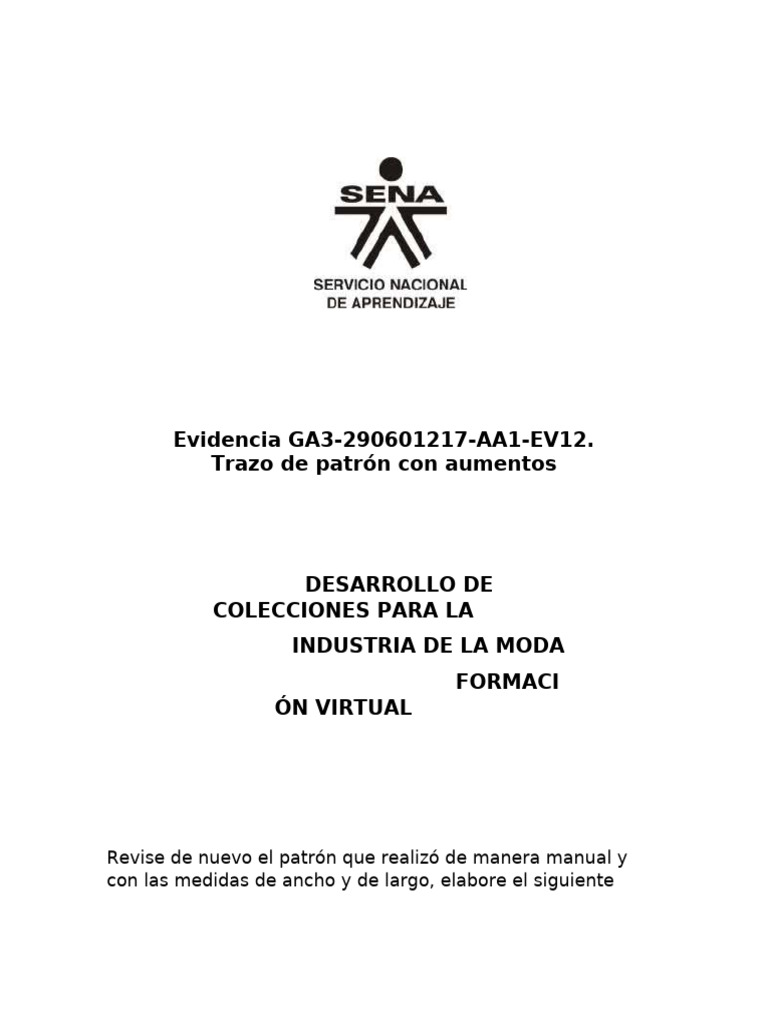 SENA

SERVICIO NACIONAL DE APRENDIZAJE

Evidencia GA3-290601217-AA1-EV12.
Trazo de patrón con aumentos

DESARROLLO DE COLECCIONES PARA LA INDUSTRIA DE LA MODA FORMACI ÓN VIRTUAL

Revise de nuevo el patrón que realizó de manera manual y con las medidas de ancho y de largo, elabore el siguiente